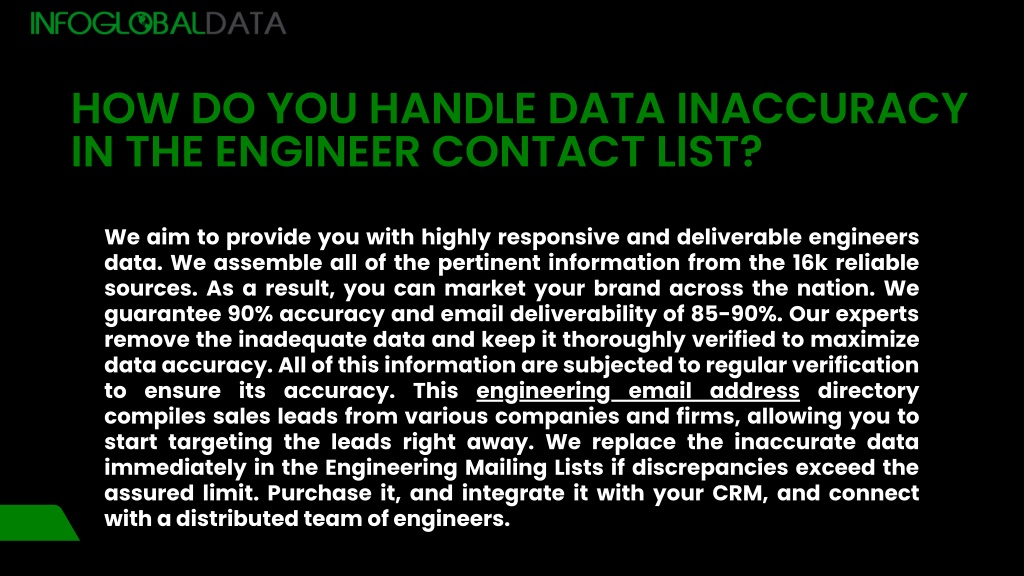 INFOGLOBALDATA

HOW DO YOU HANDLE DATA INACCURACY IN THE ENGINEER CONTACT LIST?

We aim to provide you with highly responsive and deliverable engineers data. We assemble all of the pertinent information from the 16k reliable sources. As a result, you can market your brand across the nation. We guarantee 90% accuracy and email deliverability of 85-90%. Our experts remove the inadequate data and keep it thoroughly verified to maximize data accuracy. All of this information are subjected to regular verification to ensure its accuracy. This engineering email address directory compiles sales leads from various companies and firms, allowing you to start targeting the leads right away. We replace the inaccurate data immediately in the Engineering Mailing Lists if discrepancies exceed the assured limit. Purchase it, and integrate it with your CRM, and connect with a distributed team of engineers.